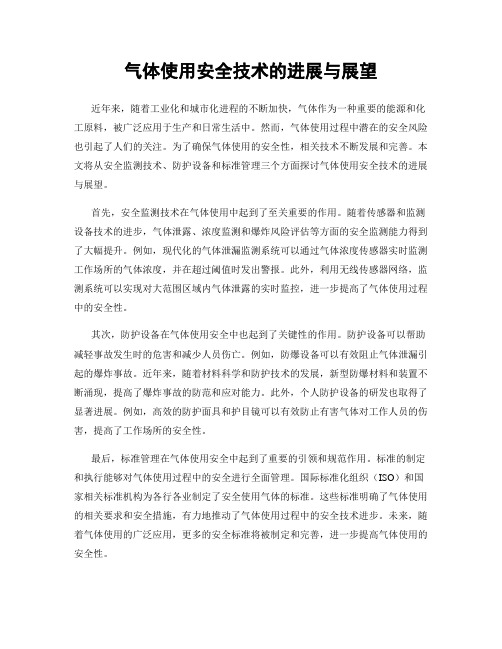 气体使用安全技术的进展与展望

近年来，随着工业化和城市化进程的不断加快，气体作为一种重要的能源和化工原料，被广泛应用于生产和日常生活中。然而，气体使用过程中潜在的安全风险也引起了人们的关注。为了确保气体使用的安全性，相关技术不断发展和完善。本文将从安全监测技术、防护设备和标准管理三个方面探讨气体使用安全技术的进展与展望。

首先，安全监测技术在气体使用中起到了至关重要的作用。随着传感器和监测设备技术的进步，气体泄露、浓度监测和爆炸风险评估等方面的安全监测能力得到了大幅提升。例如，现代化的气体泄漏监测系统可以通过气体浓度传感器实时监测工作场所的气体浓度，并在超过阈值时发出警报。此外，利用无线传感器网络，监测系统可以实现对大范围区域内气体泄露的实时监控，进一步提高了气体使用过程中的安全性。

其次，防护设备在气体使用安全中也起到了关键性的作用。防护设备可以帮助减轻事故发生时的危害和减少人员伤亡。例如，防爆设备可以有效阻止气体泄漏引起的爆炸事故。近年来，随着材料科学和防护技术的发展，新型防爆材料和装置不断涌现，提高了爆炸事故的防范和应对能力。此外，个人防护设备的研发也取得了显著进展。例如，高效的防护面具和护目镜可以有效防止有害气体对工作人员的伤害，提高了工作场所的安全性。

最后，标准管理在气体使用安全中起到了重要的引领和规范作用。标准的制定和执行能够对气体使用过程中的安全进行全面管理。国际标准化组织（ISO）和国家相关标准机构为各行各业制定了安全使用气体的标准。这些标准明确了气体使用的相关要求和安全措施，有力地推动了气体使用过程中的安全技术进步。未来，随着气体使用的广泛应用，更多的安全标准将被制定和完善，进一步提高气体使用的安全性。